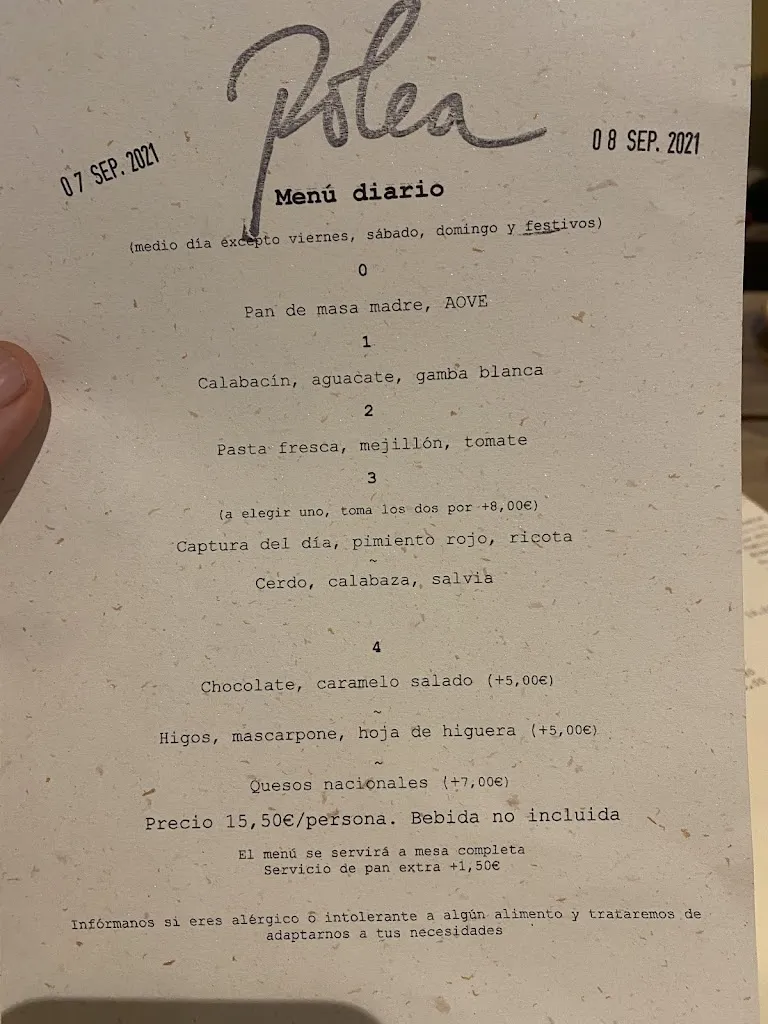 Polea

07 SEP. 2021

08 SEP. 2021

Menú diario

(medio día excepto viernes, sábado, domingo y festivos)

0

Pan de masa madre, AOVE

1

Calabacín, aguacate, gamba blanca

2

Pasta fresca, mejillón, tomate

3

(a elegir uno, toma los dos por +8,00€)

Captura del día, pimiento rojo, ricota

~

Cerdo, calabaza, salvia

4

Chocolate, caramelo salado (+5,00€)

~

Higos, mascarpone, hoja de higuera (+5,00€)

~

Quesos nacionales (+7,00€)

Precio 15,50€/persona. Bebida no incluida

El menú se servirá a mesa completa
Servicio de pan extra +1,50€

Infórmanos si eres alérgico o intolerante a algún alimento y trataremos de adaptarnos a tus necesidades